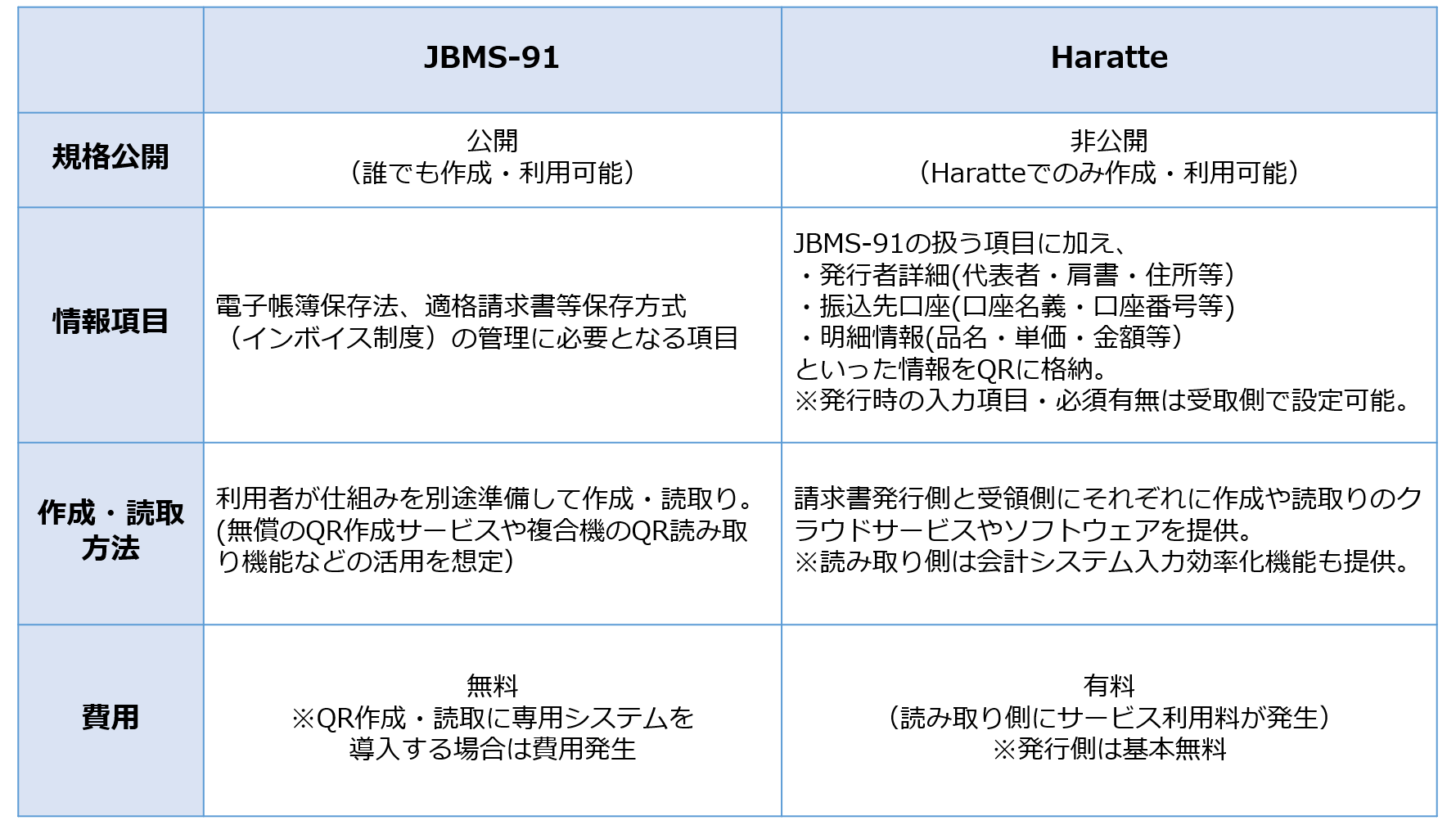 |  | JBMS-91 | Haratte |
|---|---|---|
| 規格公開 | 公開<br>（誰でも作成・利用可能） | 非公開<br>（Haratteでのみ作成・利用可能） |
| 情報項目 | 電子帳簿保存法、適格請求書等保存方式（インボイス制度）の管理に必要となる項目 | JBMS-91の扱う項目に加え、<br>・発行者詳細(代表者・肩書・住所等)<br>・振込先口座(口座名義・口座番号等)<br>・明細情報(品名・単価・金額等)<br>といった情報をQRに格納。<br>※発行時の入力項目・必須有無は受取側で設定可能。 |
| 作成・読取方法 | 利用者が仕組みを別途準備して作成・読取り。(無償のQR作成サービスや複合機のQR読み取り機能などの活用を想定) | 請求書発行側と受領側にそれぞれに作成や読取りのクラウドサービスやソフトウェアを提供。<br>※読み取り側は会計システム入力効率化機能も提供。 |
| 費用 | 無料<br>※QR作成・読取に専用システムを導入する場合は費用発生 | 有料<br>（読み取り側にサービス利用料が発生）<br>※発行側は基本無料 |